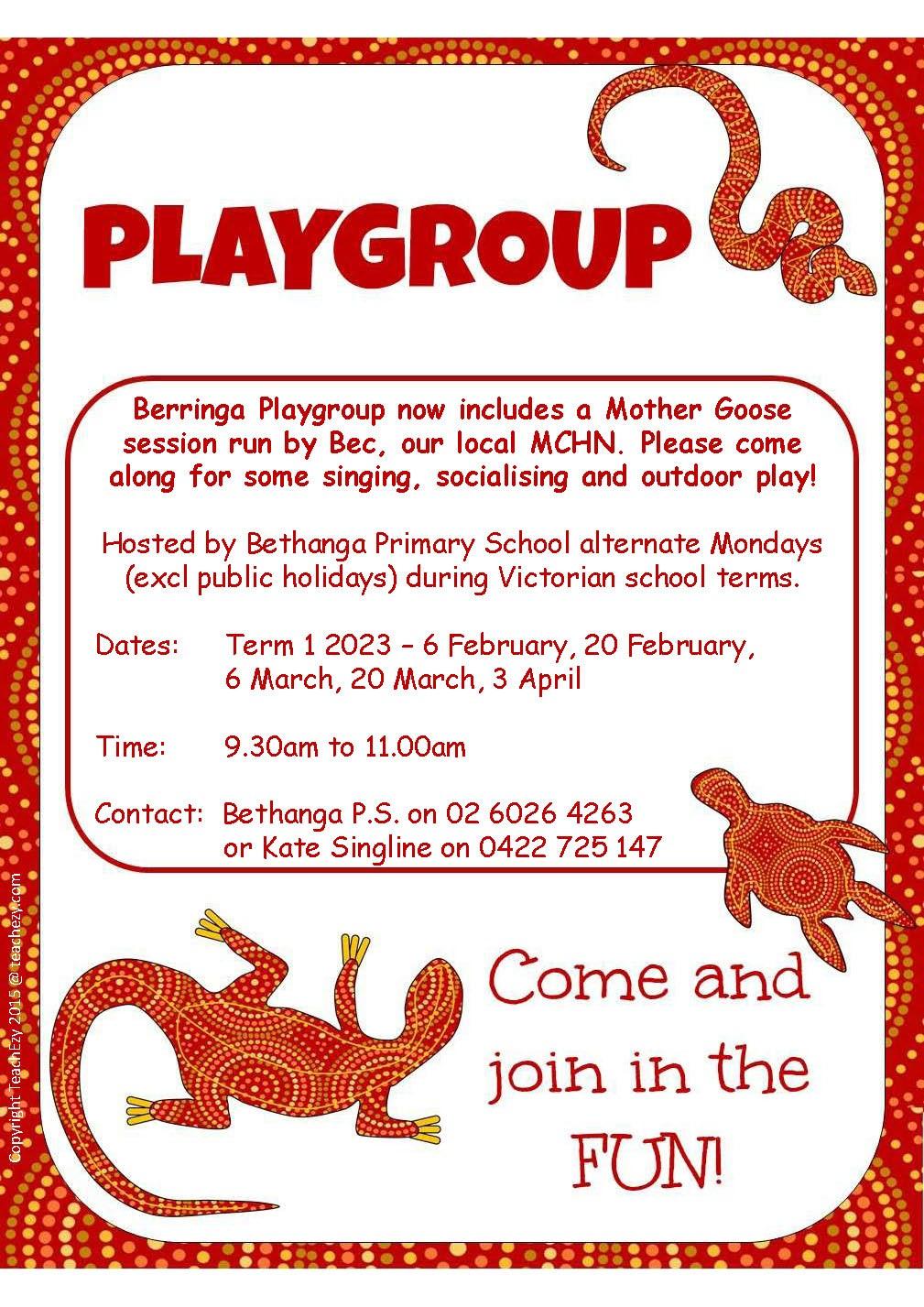 PLAYGROUP

Berringa Playgroup now includes a Mother Goose session run by Bec, our local MCHN. Please come along for some singing, socialising and outdoor play!

Hosted by Bethanga Primary School alternate Mondays (excl public holidays) during Victorian school terms.

Dates: Term 1 2023 – 6 February, 20 February, 6 March, 20 March, 3 April

Time: 9.30am to 11.00am

Contact: Bethanga P.S. on 02 6026 4263
or Kate Singline on 0422 725 147

Come and join in the FUN!

Copyright TeachEzy 2015 @ teachezy.com